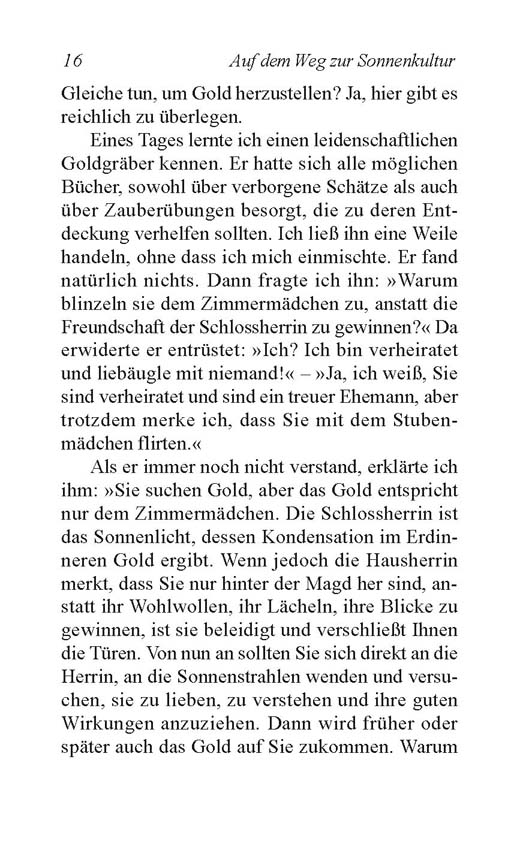 16 Auf dem Weg zur Sonnenkultur

Gleiche tun, um Gold herzustellen? Ja, hier gibt es reichlich zu überlegen.

Eines Tages lernte ich einen leidenschaftlichen Goldgräber kennen. Er hatte sich alle möglichen Bücher, sowohl über verborgene Schätze als auch über Zauberübungen besorgt, die zu deren Entdeckung verhelfen sollten. Ich ließ ihn eine Weile handeln, ohne dass ich mich einmischte. Er fand natürlich nichts. Dann fragte ich ihn: »Warum blinzeln sie dem Zimmermädchen zu, anstatt die Freundschaft der Schlossherrin zu gewinnen?« Da erwiderte er entrüstet: »Ich? Ich bin verheiratet und liebäugle mit niemand!« – »Ja, ich weiß, Sie sind verheiratet und sind ein treuer Ehemann, aber trotzdem merke ich, dass Sie mit dem Stubenmädchen flirten.«

Als er immer noch nicht verstand, erklärte ich ihm: »Sie suchen Gold, aber das Gold entspricht nur dem Zimmermädchen. Die Schlossherrin ist das Sonnenlicht, dessen Kondensation im Erdinneren Gold ergibt. Wenn jedoch die Hausherrin merkt, dass Sie nur hinter der Magd her sind, anstatt ihr Wohlwollen, ihr Lächeln, ihre Blicke zu gewinnen, ist sie beleidigt und verschließt Ihnen die Türen. Von nun an sollten Sie sich direkt an die Herrin, an die Sonnenstrahlen wenden und versuchen, sie zu lieben, zu verstehen und ihre guten Wirkungen anzuziehen. Dann wird früher oder später auch das Gold auf Sie zukommen. Warum